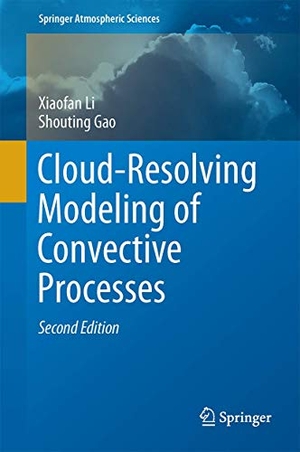 Springer Atmospheric Sciences

Xiaofan Li
Shouting Gao

Cloud-Resolving Modeling of Convective Processes

Second Edition

Springer